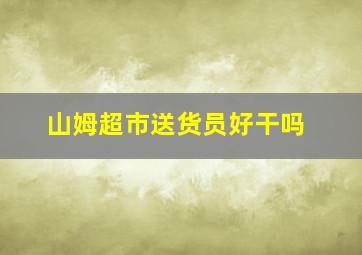 山姆超市送货员好干吗